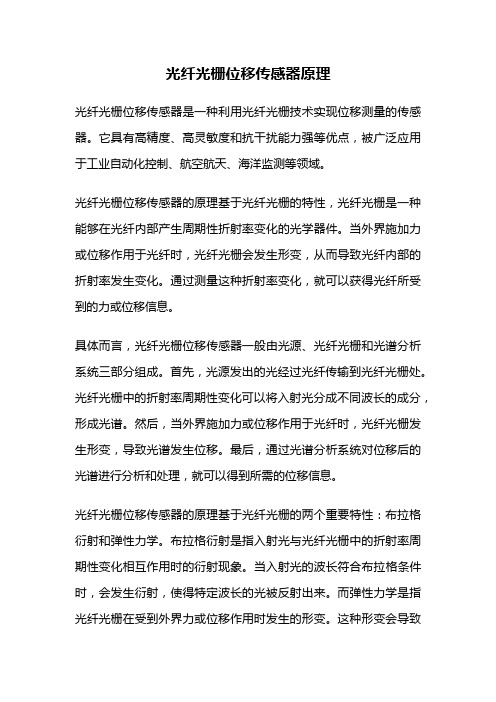 光纤光栅位移传感器原理

光纤光栅位移传感器是一种利用光纤光栅技术实现位移测量的传感器。它具有高精度、高灵敏度和抗干扰能力强等优点，被广泛应用于工业自动化控制、航空航天、海洋监测等领域。

光纤光栅位移传感器的原理基于光纤光栅的特性，光纤光栅是一种能够在光纤内部产生周期性折射率变化的光学器件。当外界施加力或位移作用于光纤时，光纤光栅会发生形变，从而导致光纤内部的折射率发生变化。通过测量这种折射率变化，就可以获得光纤所受到的力或位移信息。

具体而言，光纤光栅位移传感器一般由光源、光纤光栅和光谱分析系统三部分组成。首先，光源发出的光经过光纤传输到光纤光栅处。光纤光栅中的折射率周期性变化可以将入射光分成不同波长的成分，形成光谱。然后，当外界施加力或位移作用于光纤时，光纤光栅发生形变，导致光谱发生位移。最后，通过光谱分析系统对位移后的光谱进行分析和处理，就可以得到所需的位移信息。

光纤光栅位移传感器的原理基于光纤光栅的两个重要特性：布拉格衍射和弹性力学。布拉格衍射是指入射光与光纤光栅中的折射率周期性变化相互作用时的衍射现象。当入射光的波长符合布拉格条件时，会发生衍射，使得特定波长的光被反射出来。而弹性力学是指光纤光栅在受到外界力或位移作用时发生的形变。这种形变会导致